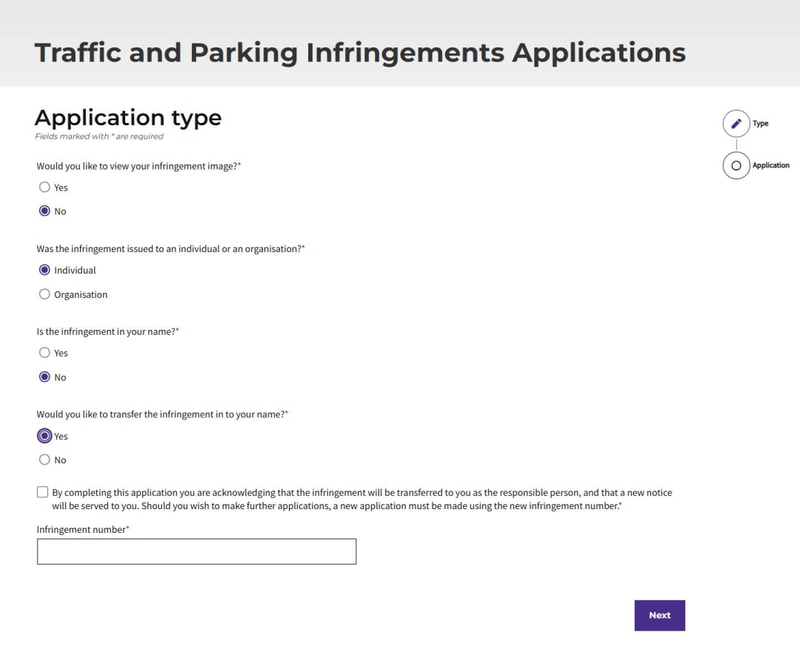 Traffic and Parking Infringements Applications

Application type
Fields marked with * are required

Type

Application

Would you like to view your infringement image?*

Yes

No

Was the infringement issued to an individual or an organisation?*

Individual

Organisation

Is the infringement in your name?*

Yes

No

Would you like to transfer the infringement in to your name?*

Yes

No

By completing this application you are acknowledging that the infringement will be transferred to you as the responsible person, and that a new notice will be served to you. Should you wish to make further applications, a new application must be made using the new infringement number.*

Infringement number*

Next